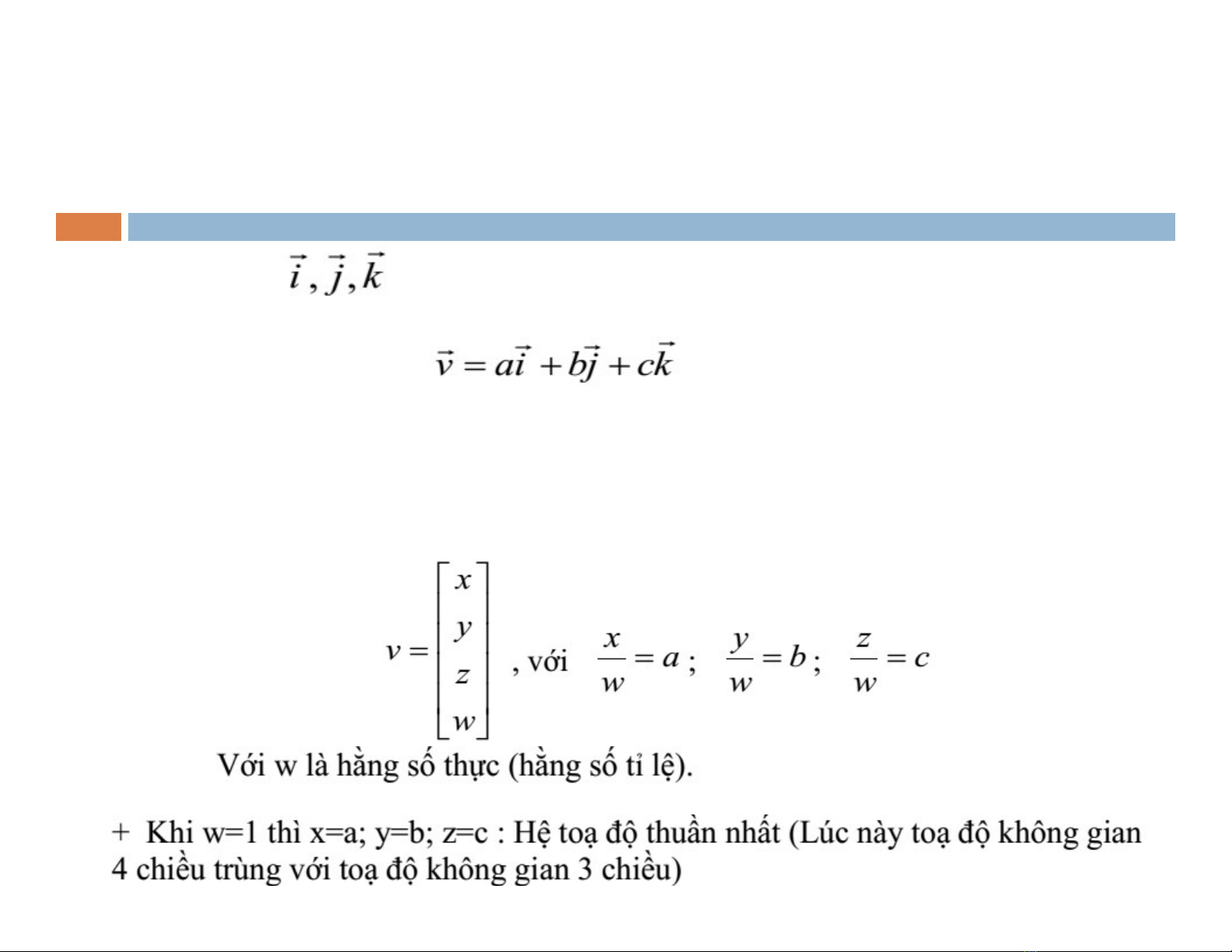 $\vec{i}, \vec{j}, \vec{k}$

$\vec{v} = a\vec{i} + b\vec{j} + c\vec{k}$

$v = \begin{bmatrix} x \\ y \\ z \\ w \end{bmatrix}$ , với $\frac{x}{w} = a$ ; $\frac{y}{w} = b$ ; $\frac{z}{w} = c$

Với w là hằng số thực (hằng số tỉ lệ).

+ Khi w=1 thì x=a; y=b; z=c : Hệ toạ độ thuần nhất (Lúc này toạ độ không gian 4 chiều trùng với toạ độ không gian 3 chiều)